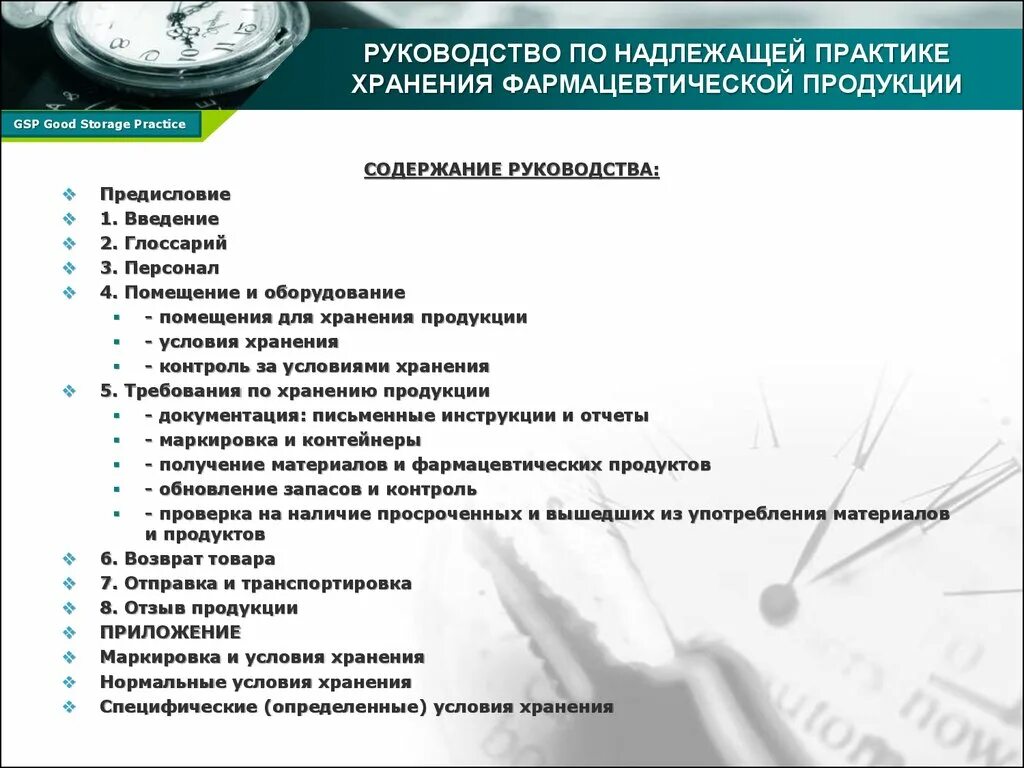 РУКОВОДСТВО ПО НАДЛЕЖАЩЕЙ ПРАКТИКЕ ХРАНЕНИЯ ФАРМАЦЕВТИЧЕСКОЙ ПРОДУКЦИИ

GSP Good Storage Practice

СОДЕРЖАНИЕ РУКОВОДСТВА:

Предисловие
1. Введение
2. Глоссарий
3. Персонал
4. Помещение и оборудование
- помещения для хранения продукции
- условия хранения
- контроль за условиями хранения
5. Требования по хранению продукции
- документация: письменные инструкции и отчеты
- маркировка и контейнеры
- получение материалов и фармацевтических продуктов
- обновление запасов и контроль
- проверка на наличие просроченных и вышедших из употребления материалов и продуктов
6. Возврат товара
7. Отправка и транспортировка
8. Отзыв продукции
ПРИЛОЖЕНИЕ
Маркировка и условия хранения
Нормальные условия хранения
Специфические (определенные) условия хранения